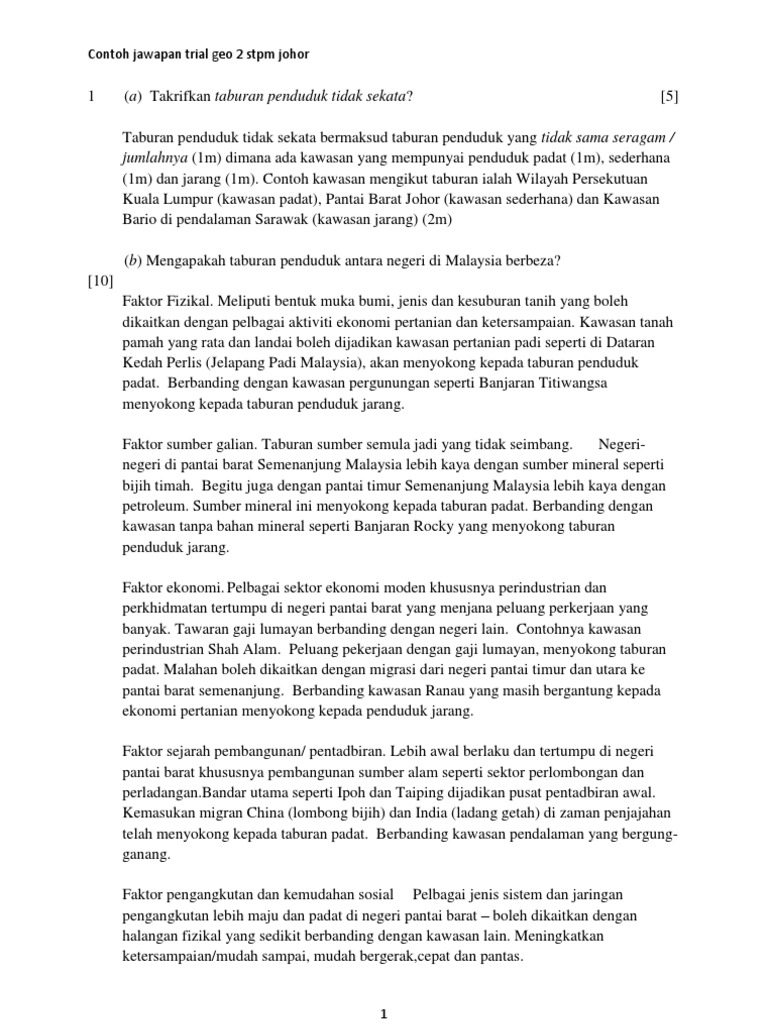 Contoh jawapan trial geo 2 stpm johor

1 (a) Takrifkan taburan penduduk tidak sekata? [5]

Taburan penduduk tidak sekata bermaksud taburan penduduk yang tidak sama seragam / jumlahnya (1m) dimana ada kawasan yang mempunyai penduduk padat (1m), sederhana (1m) dan jarang (1m). Contoh kawasan mengikut taburan ialah Wilayah Persekutuan Kuala Lumpur (kawasan padat), Pantai Barat Johor (kawasan sederhana) dan Kawasan Bario di pendalaman Sarawak (kawasan jarang) (2m)

(b) Mengapakah taburan penduduk antara negeri di Malaysia berbeza?
[10]

Faktor Fizikal. Meliputi bentuk muka bumi, jenis dan kesuburan tanih yang boleh dikaitkan dengan pelbagai aktiviti ekonomi pertanian dan ketersampaian. Kawasan tanah pamah yang rata dan landai boleh dijadikan kawasan pertanian padi seperti di Dataran Kedah Perlis (Jelapang Padi Malaysia), akan menyokong kepada taburan penduduk padat. Berbanding dengan kawasan pergunungan seperti Banjaran Titiwangsa menyokong kepada taburan penduduk jarang.

Faktor sumber galian. Taburan sumber semula jadi yang tidak seimbang. Negeri-negeri di pantai barat Semenanjung Malaysia lebih kaya dengan sumber mineral seperti bijih timah. Begitu juga dengan pantai timur Semenanjung Malaysia lebih kaya dengan petroleum. Sumber mineral ini menyokong kepada taburan padat. Berbanding dengan kawasan tanpa bahan mineral seperti Banjaran Rocky yang menyokong taburan penduduk jarang.

Faktor ekonomi. Pelbagai sektor ekonomi moden khususnya perindustrian dan perkhidmatan tertumpu di negeri pantai barat yang menjana peluang perkerjaan yang banyak. Tawaran gaji lumayan berbanding dengan negeri lain. Contohnya kawasan perindustrian Shah Alam. Peluang pekerjaan dengan gaji lumayan, menyokong taburan padat. Malahan boleh dikaitkan dengan migrasi dari negeri pantai timur dan utara ke pantai barat semenanjung. Berbanding kawasan Ranau yang masih bergantung kepada ekonomi pertanian menyokong kepada penduduk jarang.

Faktor sejarah pembangunan/ pentadbiran. Lebih awal berlaku dan tertumpu di negeri pantai barat khususnya pembangunan sumber alam seperti sektor perlombongan dan perladangan.Bandar utama seperti Ipoh dan Taiping dijadikan pusat pentadbiran awal. Kemasukan migran China (lombong bijih) dan India (ladang getah) di zaman penjajahan telah menyokong kepada taburan padat. Berbanding kawasan pendalaman yang bergung-ganang.

Faktor pengangkutan dan kemudahan sosial Pelbagai jenis sistem dan jaringan pengangkutan lebih maju dan padat di negeri pantai barat – boleh dikaitkan dengan halangan fizikal yang sedikit berbanding dengan kawasan lain. Meningkatkan ketersampaian/mudah sampai, mudah bergerak,cepat dan pantas.

1